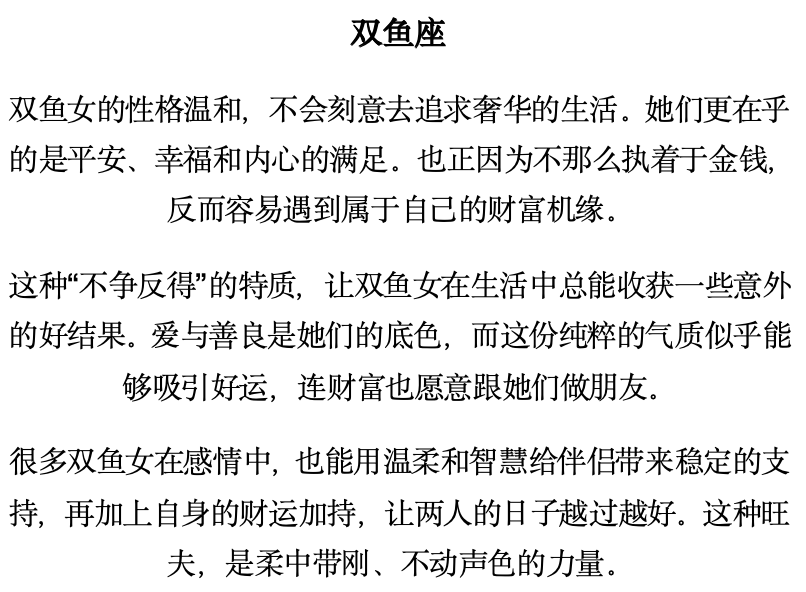 双鱼座

双鱼女的性格温和，不会刻意去追求奢华的生活。她们更在乎的是平安、幸福和内心的满足。也正因为不那么执着于金钱，反而容易遇到属于自己的财富机缘。

这种“不争反得”的特质，让双鱼女在生活中总能收获一些意外的好结果。爱与善良是她们的底色，而这份纯粹的气质似乎能够吸引好运，连财富也愿意跟她们做朋友。

很多双鱼女在感情中，也能用温柔和智慧给伴侣带来稳定的支持，再加上自身的财运加持，让两人的日子越过越好。这种旺夫，是柔中带刚、不动声色的力量。